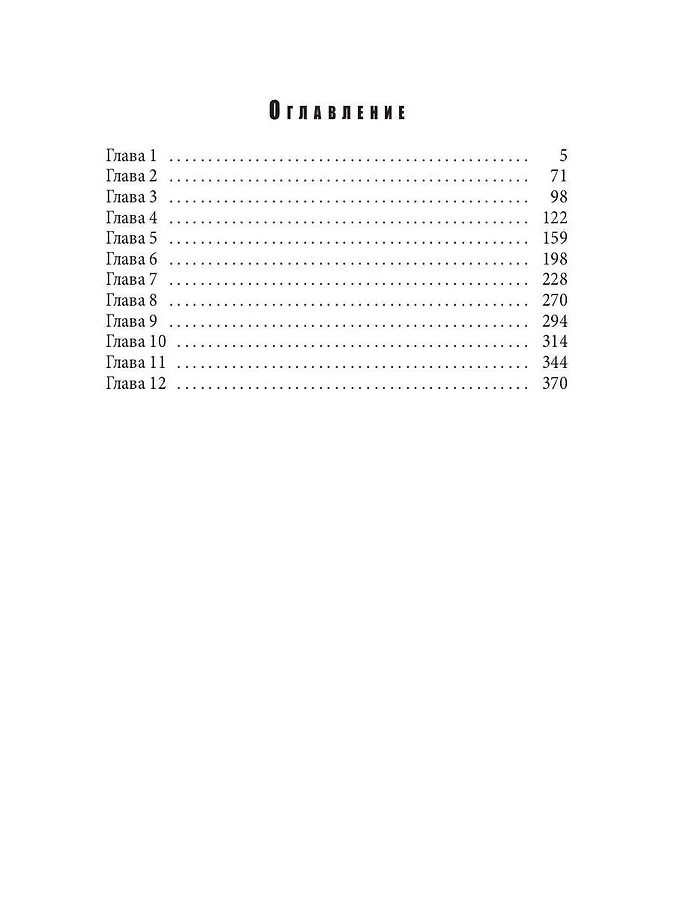 Оглавление

Глава 1 5
Глава 2 71
Глава 3 98
Глава 4 122
Глава 5 159
Глава 6 198
Глава 7 228
Глава 8 270
Глава 9 294
Глава 10 314
Глава 11 344
Глава 12 370